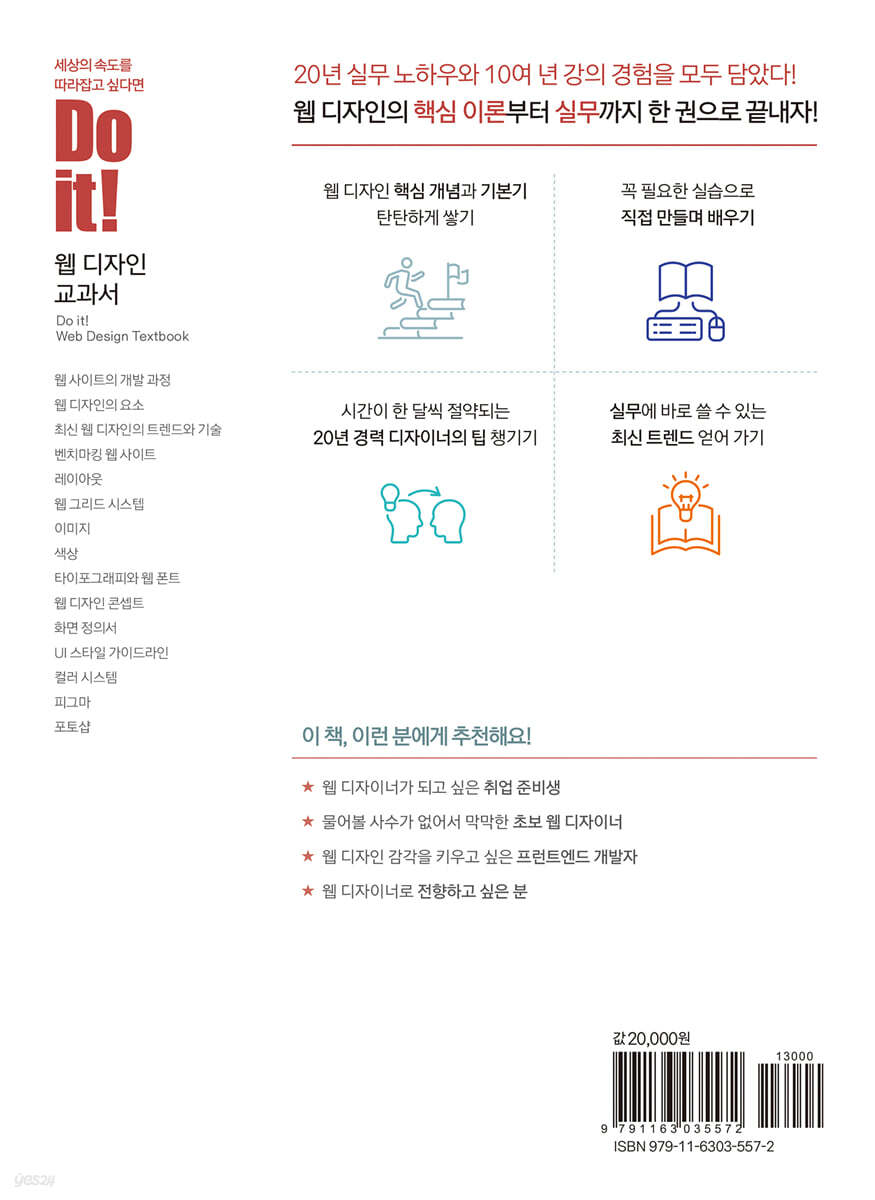 세상의 속도를 따라잡고 싶다면

Do it!

웹 디자인 교과서

Do it! Web Design Textbook

웹 사이트의 개발 과정
웹 디자인의 요소
최신 웹 디자인의 트렌드와 기술
벤치마킹 웹 사이트
레이아웃
웹 그리드 시스템
이미지
색상
타이포그래피와 웹 폰트
웹 디자인 콘셉트
화면 정의서
UI 스타일 가이드라인
컬러 시스템
피그마
포토샵

20년 실무 노하우와 10여 년 강의 경험을 모두 담았다!

웹 디자인의 핵심 이론부터 실무까지 한 권으로 끝내자!

웹 디자인 핵심 개념과 기본기 탄탄하게 쌓기

꼭 필요한 실습으로 직접 만들며 배우기

시간이 한 달씩 절약되는 20년 경력 디자이너의 팁 챙기기

실무에 바로 쓸 수 있는 최신 트렌드 얻어 가기

이 책, 이런 분에게 추천해요!

★ 웹 디자이너가 되고 싶은 취업 준비생

★ 물어볼 사수가 없어서 막막한 초보 웹 디자이너

★ 웹 디자인 감각을 키우고 싶은 프런트엔드 개발자

★ 웹 디자이너로 전향하고 싶은 분

값 20,000원

13000

9 791163 035572

ISBN 979-11-6303-557-2

yes24